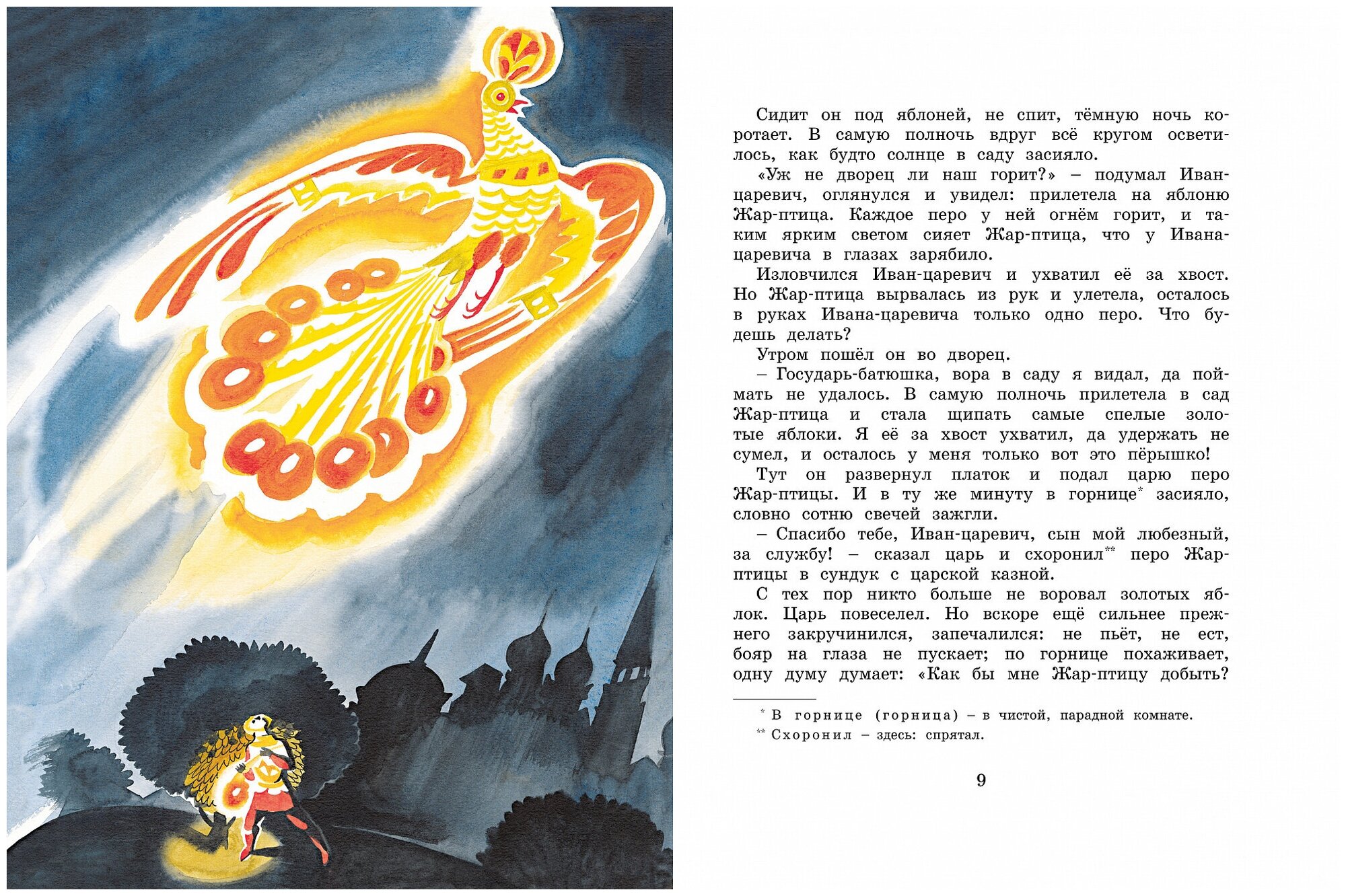 Сидит он под яблоней, не спит, тёмную ночь коротает. В самую полночь вдруг всё кругом осветилось, как будто солнце в саду засияло.

«Уж не дворец ли наш горит?» – подумал Иван-царевич, оглянулся и увидел: прилетела на яблоню Жар-птица. Каждое перо у ней огнём горит, и таким ярким светом сияет Жар-птица, что у Ивана-царевича в глазах зарябило.

Изловчился Иван-царевич и ухватил её за хвост. Но Жар-птица вырвалась из рук и улетела, осталось в руках Ивана-царевича только одно перо. Что будешь делать?

Утром пошёл он во дворец.

– Государь-батюшка, вора в саду я видал, да поймать не удалось. В самую полночь прилетела в сад Жар-птица и стала щипать самые спелые золотые яблоки. Я её за хвост ухватил, да удержать не сумел, и осталось у меня только вот это пёрышко!

Тут он развернул платок и подал царю перо Жар-птицы. И в ту же минуту в горнице* засияло, словно сотню свечей зажгли.

– Спасибо тебе, Иван-царевич, сын мой любезный, за службу! – сказал царь и схоронил** перо Жар-птицы в сундук с царской казной.

С тех пор никто больше не воровал золотых яблок. Царь повеселел. Но вскоре ещё сильнее прежнего закручинился, запечалился: не пьёт, не ест, бояр на глаза не пускает; по горнице похаживает, одну думу думает: «Как бы мне Жар-птицу добыть?

* В горнице (горница) – в чистой, парадной комнате.

** Схоронил – здесь: спрятал.

9